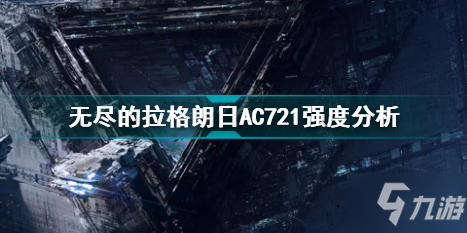 无尽的拉格朗日AC721强度分析

九游